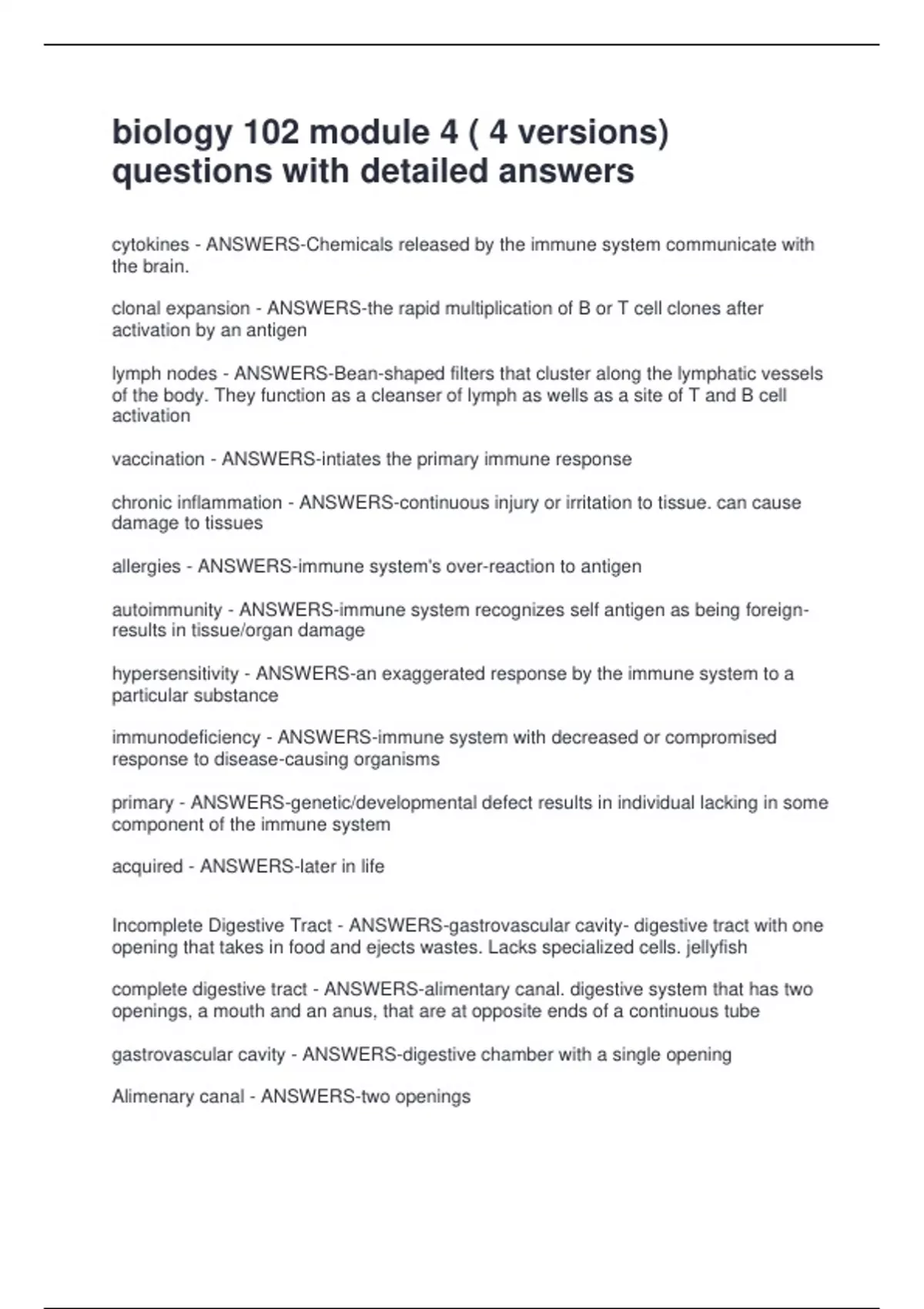 biology 102 module 4 ( 4 versions) questions with detailed answers

cytokines - ANSWERS-Chemicals released by the immune system communicate with the brain.

clonal expansion - ANSWERS-the rapid multiplication of B or T cell clones after activation by an antigen

lymph nodes - ANSWERS-Bean-shaped filters that cluster along the lymphatic vessels of the body. They function as a cleanser of lymph as wells as a site of T and B cell activation

vaccination - ANSWERS-intiates the primary immune response

chronic inflammation - ANSWERS-continuous injury or irritation to tissue. can cause damage to tissues

allergies - ANSWERS-immune system's over-reaction to antigen

autoimmunity - ANSWERS-immune system recognizes self antigen as being foreign- results in tissue/organ damage

hypersensitivity - ANSWERS-an exaggerated response by the immune system to a particular substance

immunodeficiency - ANSWERS-immune system with decreased or compromised response to disease-causing organisms

primary - ANSWERS-genetic/developmental defect results in individual lacking in some component of the immune system

acquired - ANSWERS-later in life

Incomplete Digestive Tract - ANSWERS-gastrovascular cavity- digestive tract with one opening that takes in food and ejects wastes. Lacks specialized cells. jellyfish

complete digestive tract - ANSWERS-alimentary canal. digestive system that has two openings, a mouth and an anus, that are at opposite ends of a continuous tube

gastrovascular cavity - ANSWERS-digestive chamber with a single opening

Alimenary canal - ANSWERS-two openings